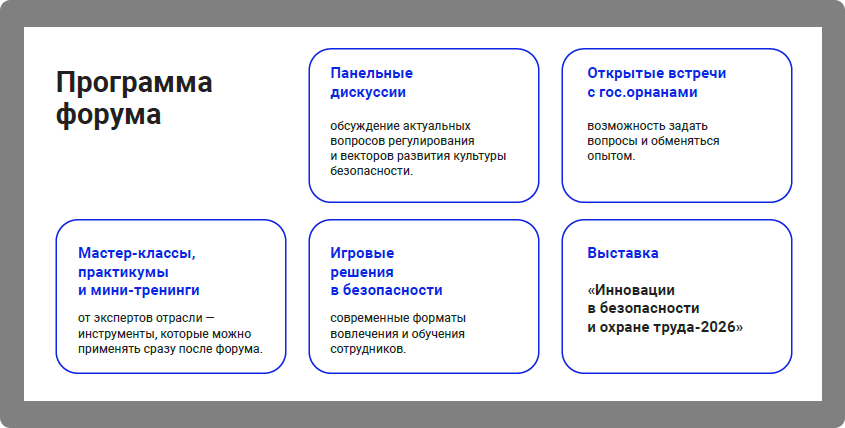 Программа форума

Панельные дискуссии

обсуждение актуальных вопросов регулирования и векторов развития культуры безопасности.

Открытые встречи с гос.орнанами

возможность задать вопросы и обменяться опытом.

Мастер-классы, практикумы и мини-тренинги

от экспертов отрасли — инструменты, которые можно применять сразу после форума.

Игровые решения в безопасности

современные форматы вовлечения и обучения сотрудников.

Выставка

«Инновации в безопасности и охране труда-2026»